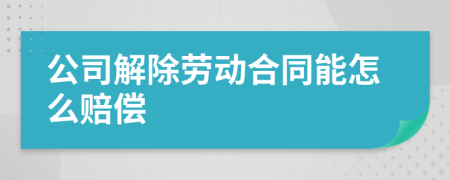 公司解除劳动合同能怎么赔偿